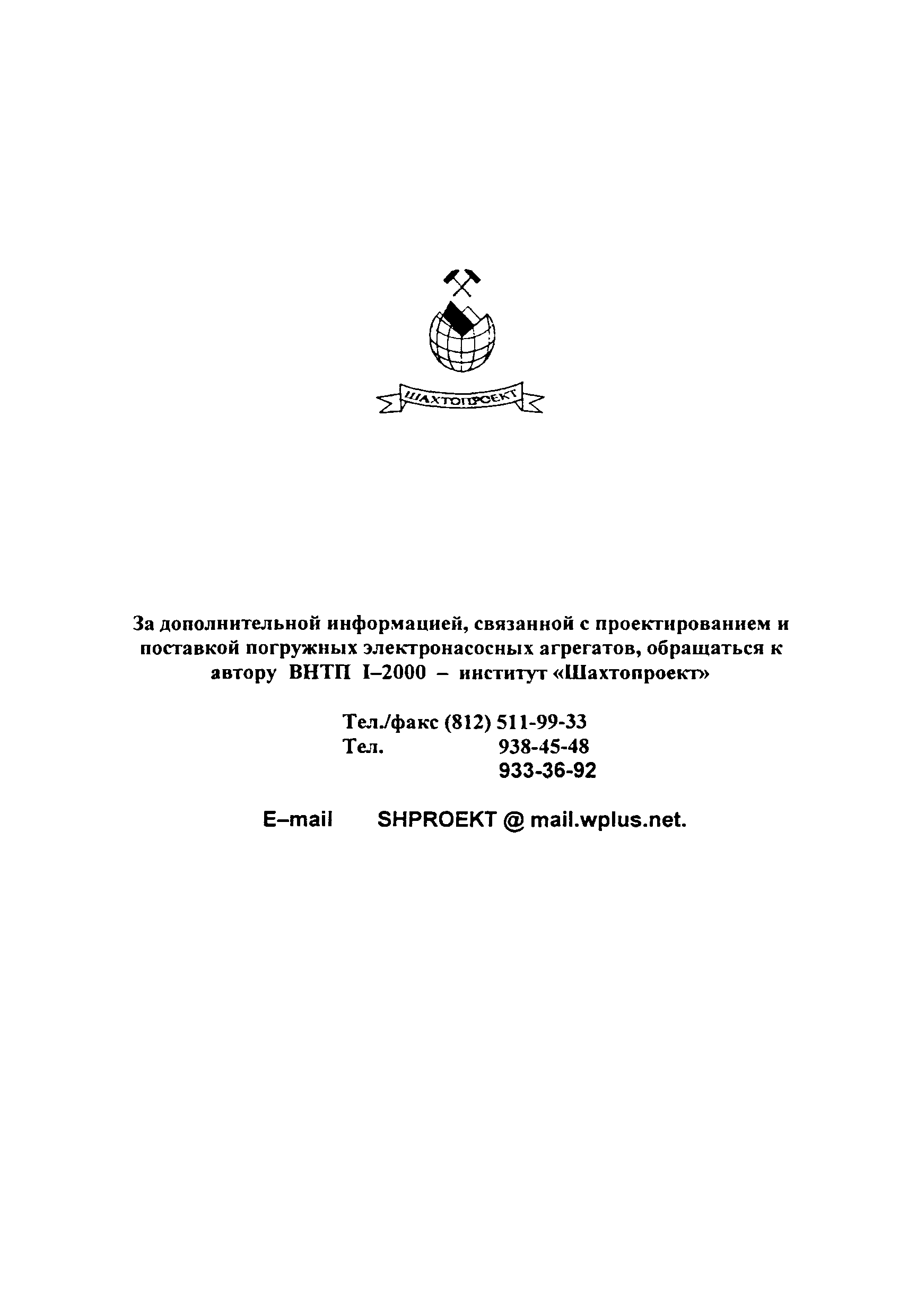 ШАХТОПРОЕКТ

За дополнительной информацией, связанной с проектированием и поставкой погружных электронасосных агрегатов, обращаться к автору ВНТП I–2000 – институт «Шахтопроект»

Тел./факс (812) 511-99-33
Тел. 938-45-48
933-36-92

E–mail SHPROEKT @ mail.wplus.net.